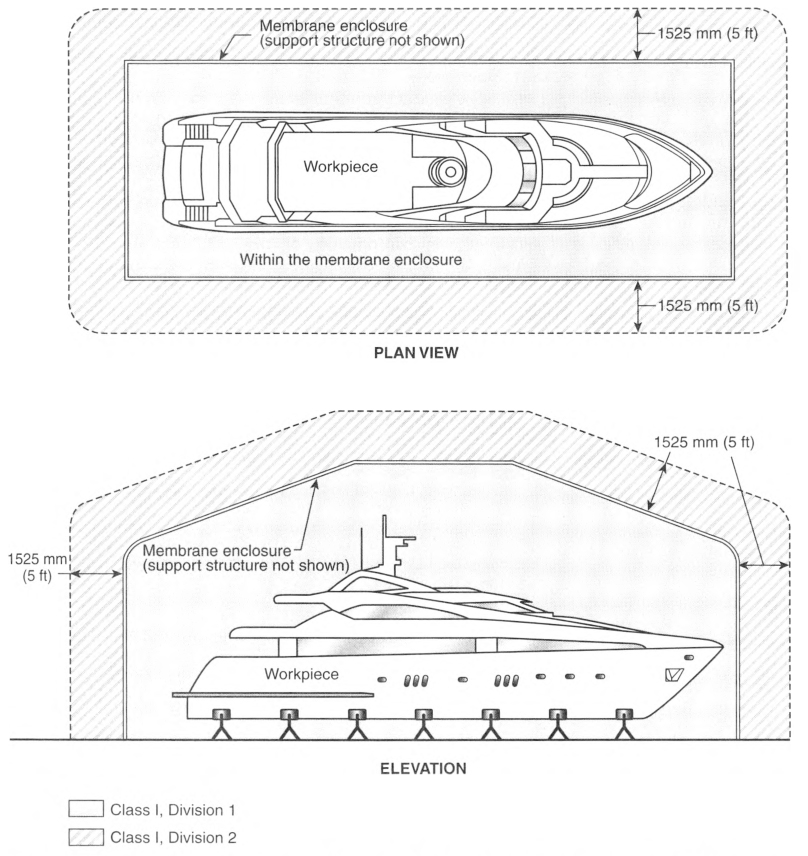 Membrane enclosure
(support structure not shown)

1525 mm (5 ft)

Workpiece

Within the membrane enclosure

1525 mm (5 ft)

PLAN VIEW

1525 mm (5 ft)

1525 mm
(5 ft)

Membrane enclosure
(support structure not shown)

Workpiece

ELEVATION

Class I, Division 1

Class I, Division 2